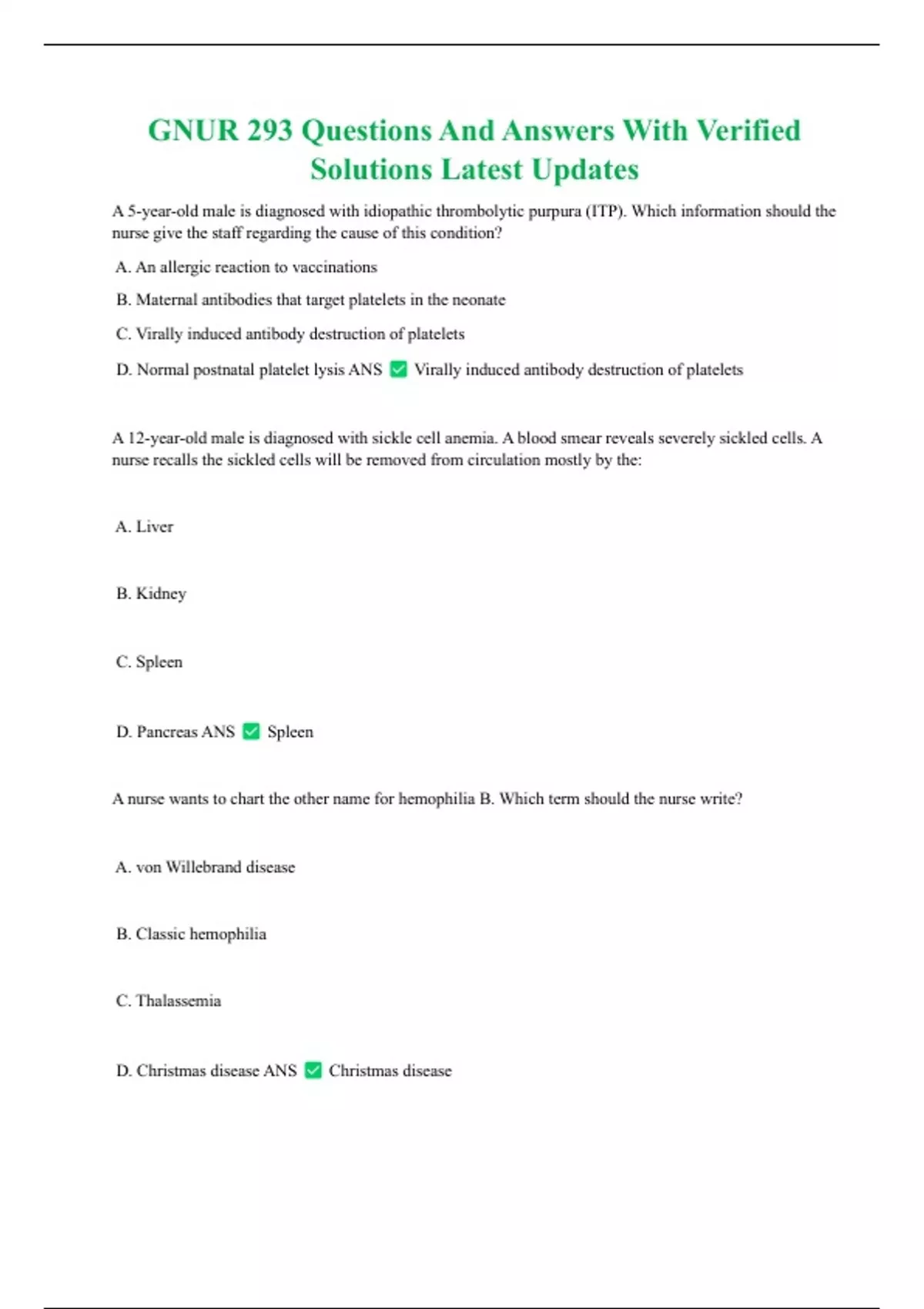 GNUR 293 Questions And Answers With Verified Solutions Latest Updates

A 5-year-old male is diagnosed with idiopathic thrombolytic purpura (ITP). Which information should the nurse give the staff regarding the cause of this condition?

A. An allergic reaction to vaccinations

B. Maternal antibodies that target platelets in the neonate

C. Virally induced antibody destruction of platelets

D. Normal postnatal platelet lysis ANS ✅ Virally induced antibody destruction of platelets

A 12-year-old male is diagnosed with sickle cell anemia. A blood smear reveals severely sickled cells. A nurse recalls the sickled cells will be removed from circulation mostly by the:

A. Liver

B. Kidney

C. Spleen

D. Pancreas ANS ✅ Spleen

A nurse wants to chart the other name for hemophilia B. Which term should the nurse write?

A. von Willebrand disease

B. Classic hemophilia

C. Thalassemia

D. Christmas disease ANS ✅ Christmas disease